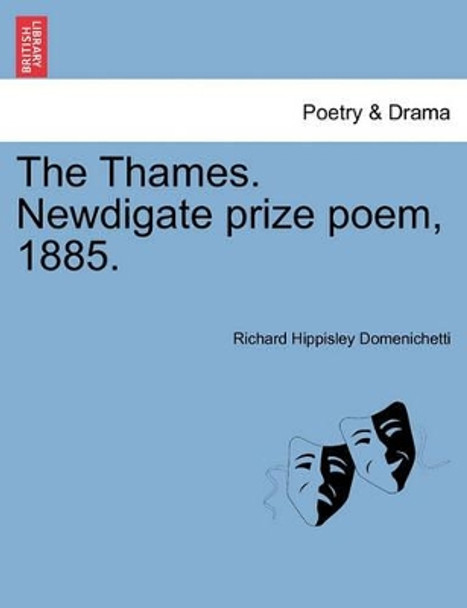 BRITISH LIBRARY

Poetry & Drama

The Thames. Newdigate prize poem, 1885.

Richard Hippisley Domenichetti